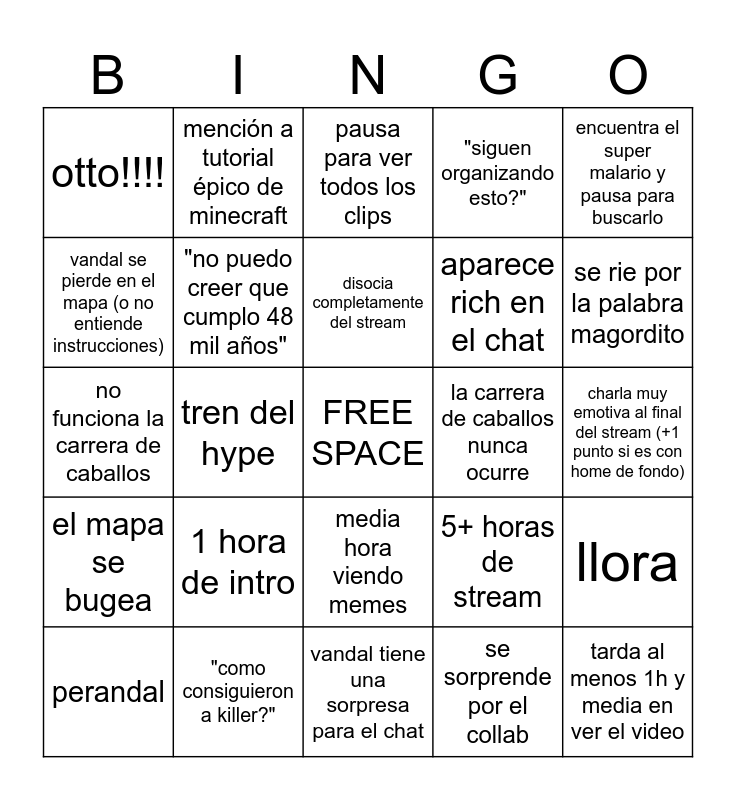 | B | I | N | G | O |
|---|---|---|---|---|
| otto!!!! | mención a tutorial épico de minecraft | pausa para ver todos los clips | "siguen organizando esto?" | encuentra el super malario y pausa para buscarlo |
| vandal se pierde en el mapa (o no entiende instrucciones) | "no puedo creer que cumplo 48 mil años" | disocia completamente del stream | aparece rich en el chat | se rie por la palabra magordito |
| no funciona la carrera de caballos | tren del hype | FREE SPACE | la carrera de caballos nunca ocurre | charla muy emotiva al final del stream (+1 punto si es con home de fondo) |
| el mapa se bugea | 1 hora de intro | media hora viendo memes | 5+ horas de stream | llora |
| perandal | "como consiguieron a killer?" | vandal tiene una sorpresa para el chat | se sorprende por el collab | tarda al menos 1h y media en ver el video |